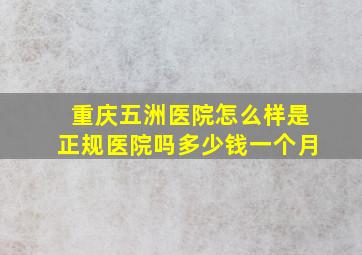 重庆五洲医院怎么样是正规医院吗多少钱一个月